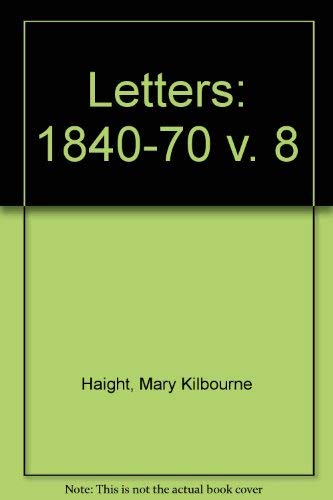 Letters: 1840-70 v. 8

Haight, Mary Kilbourne

Note: This is not the actual book cover